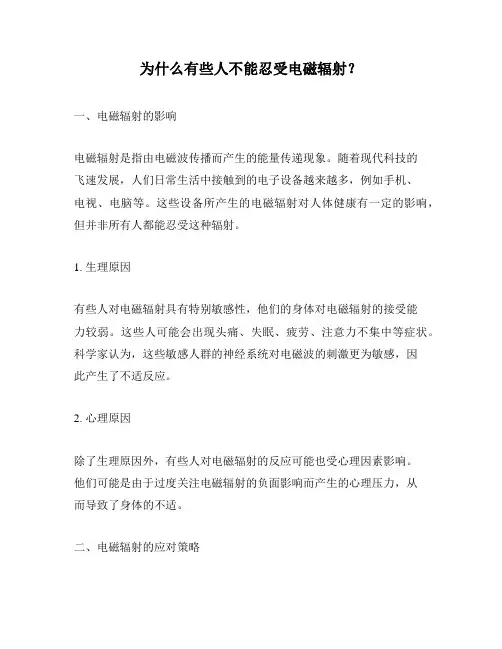 为什么有些人不能忍受电磁辐射？

一、电磁辐射的影响

电磁辐射是指由电磁波传播而产生的能量传递现象。随着现代科技的飞速发展，人们日常生活中接触到的电子设备越来越多，例如手机、电视、电脑等。这些设备所产生的电磁辐射对人体健康有一定的影响，但并非所有人都能忍受这种辐射。

1. 生理原因

有些人对电磁辐射具有特别敏感性，他们的身体对电磁辐射的接受能力较弱。这些人可能会出现头痛、失眠、疲劳、注意力不集中等症状。科学家认为，这些敏感人群的神经系统对电磁波的刺激更为敏感，因此产生了不适反应。

2. 心理原因

除了生理原因外，有些人对电磁辐射的反应可能也受心理因素影响。他们可能是由于过度关注电磁辐射的负面影响而产生的心理压力，从而导致了身体的不适。

二、电磁辐射的应对策略